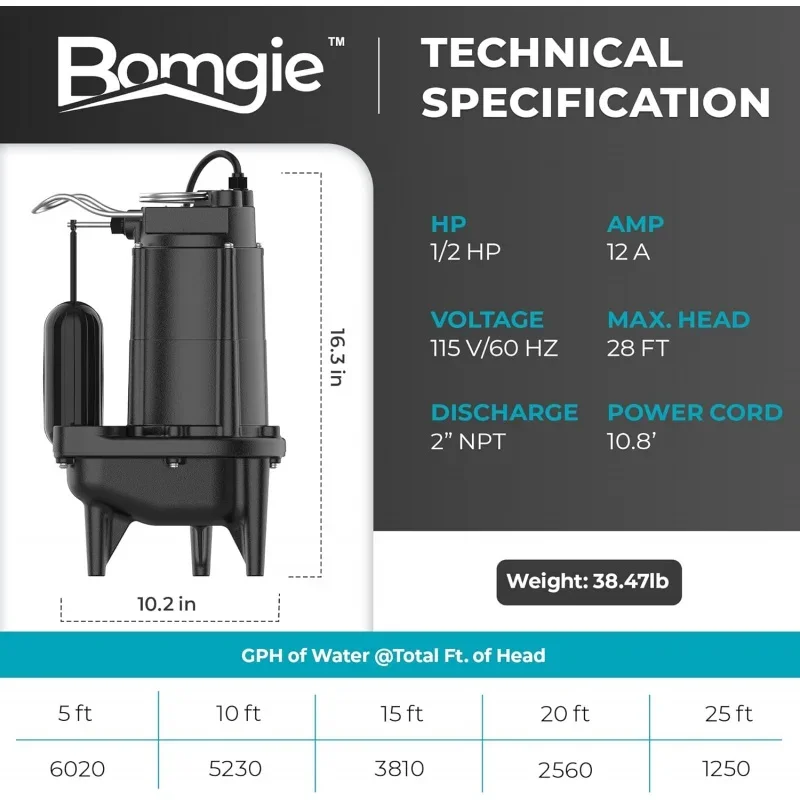 Bomgie™

TECHNICAL SPECIFICATION

16.3 in

10.2 in

HP
1/2 HP

AMP
12 A

VOLTAGE
115 V/60 HZ

MAX. HEAD
28 FT

DISCHARGE
2" NPT

POWER CORD
10.8'

Weight: 38.47lb

GPH of Water @Total Ft. of Head

| 5 ft | 10 ft | 15 ft | 20 ft | 25 ft |
|---|---|---|---|---|
| 6020 | 5230 | 3810 | 2560 | 1250 |